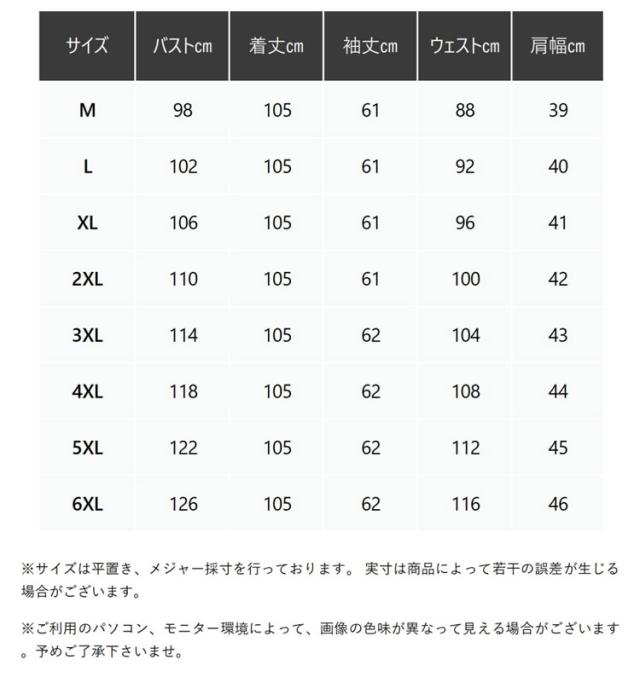 | サイズ | バストcm | 着丈cm | 袖丈cm | ウェストcm | 肩幅cm |
|---|---|---|---|---|---|
| M | 98 | 105 | 61 | 88 | 39 |
| L | 102 | 105 | 61 | 92 | 40 |
| XL | 106 | 105 | 61 | 96 | 41 |
| 2XL | 110 | 105 | 61 | 100 | 42 |
| 3XL | 114 | 105 | 62 | 104 | 43 |
| 4XL | 118 | 105 | 62 | 108 | 44 |
| 5XL | 122 | 105 | 62 | 112 | 45 |
| 6XL | 126 | 105 | 62 | 116 | 46 |

※サイズは平置き、メジャー採寸を行っております。 実寸は商品によって若干の誤差が生じる場合がございます。

※ご利用のパソコン、モニター環境によって、画像の色味が異なって見える場合がございます。予めご了承下さいませ。